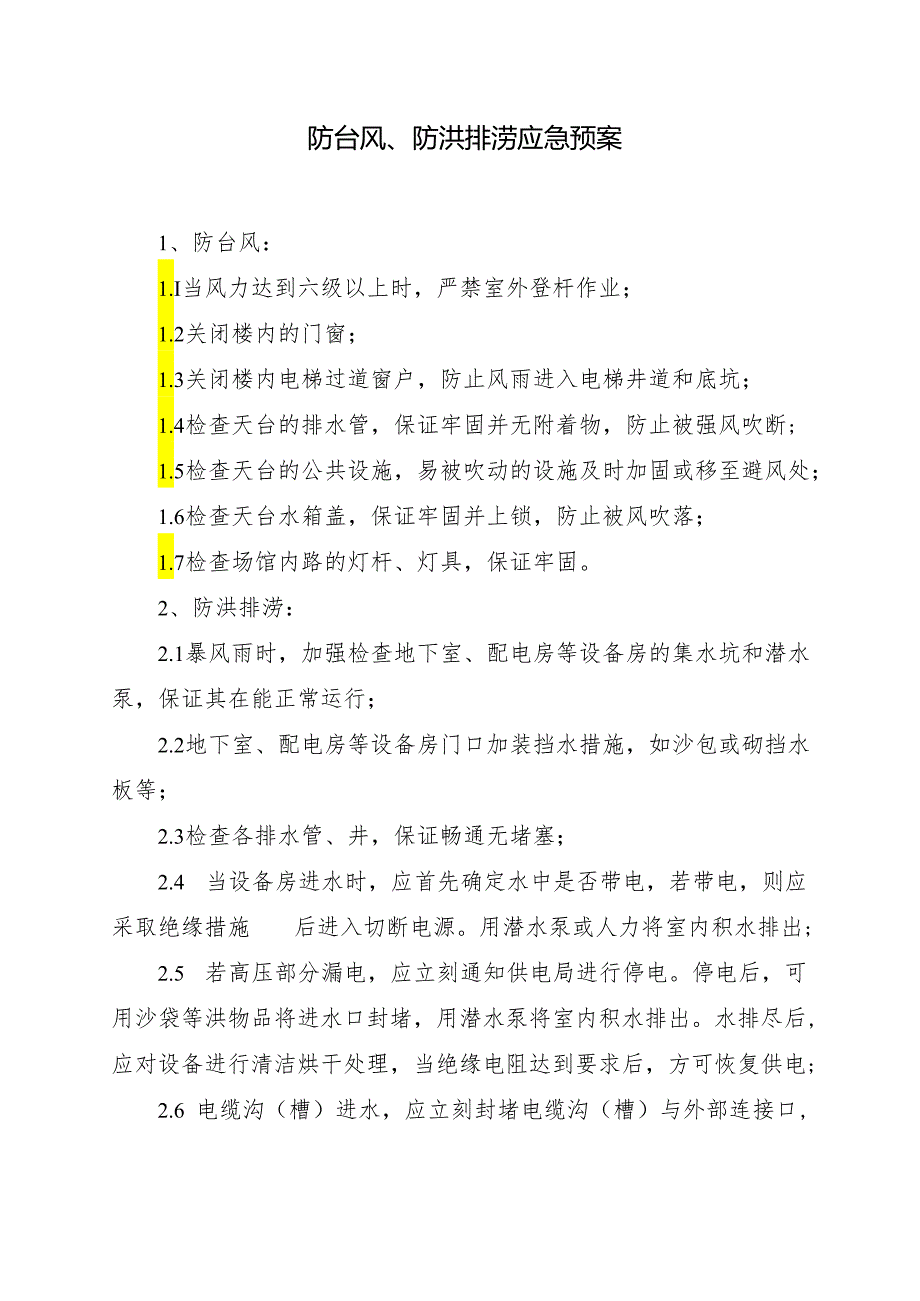 防台风、防洪排涝应急预案

1、防台风：

1.I当风力达到六级以上时，严禁室外登杆作业；

1.2关闭楼内的门窗；

1.3关闭楼内电梯过道窗户，防止风雨进入电梯井道和底坑；

1.4检查天台的排水管，保证牢固并无附着物，防止被强风吹断；

1.5检查天台的公共设施，易被吹动的设施及时加固或移至避风处；

1.6检查天台水箱盖，保证牢固并上锁，防止被风吹落；

1.7检查场馆内路的灯杆、灯具，保证牢固。

2、防洪排涝：

2.1暴风雨时，加强检查地下室、配电房等设备房的集水坑和潜水泵，保证其在能正常运行；

2.2地下室、配电房等设备房门口加装挡水措施，如沙包或砌挡水板等；

2.3检查各排水管、井，保证畅通无堵塞；

2.4 当设备房进水时，应首先确定水中是否带电，若带电，则应采取绝缘措施 后进入切断电源。用潜水泵或人力将室内积水排出；

2.5 若高压部分漏电，应立刻通知供电局进行停电。停电后，可用沙袋等洪物品将进水口封堵，用潜水泵将室内积水排出。水排尽后，应对设备进行清洁烘干处理，当绝缘电阻达到要求后，方可恢复供电；

2.6 电缆沟（槽）进水，应立刻封堵电缆沟（槽）与外部连接口，